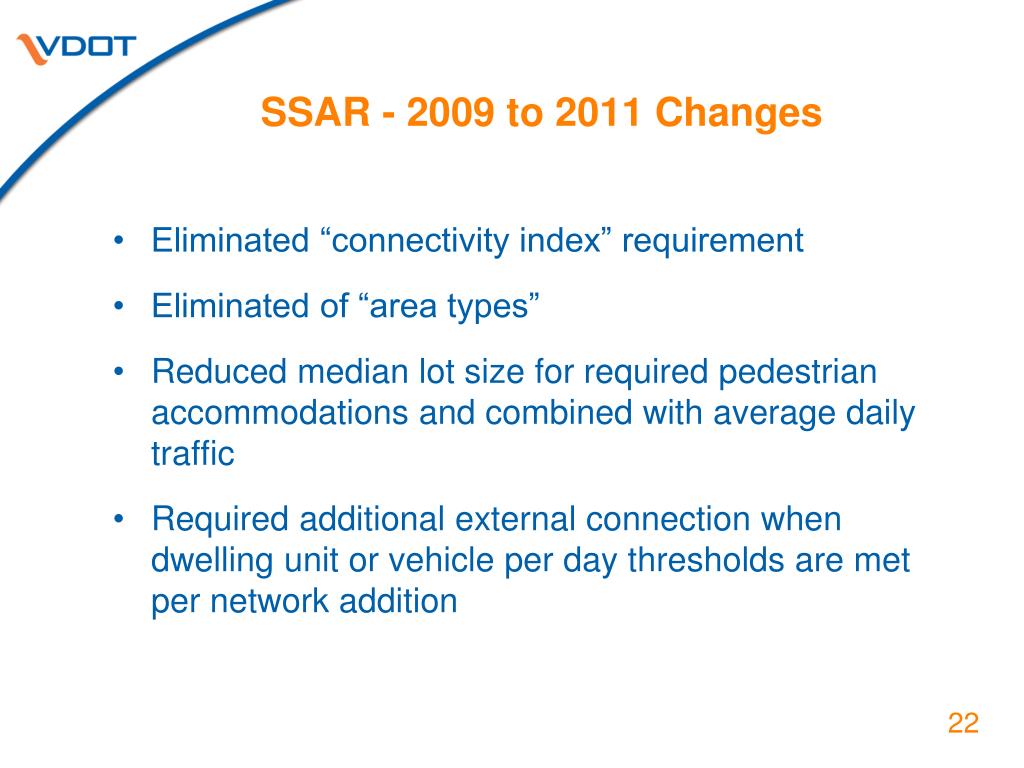 VDOT

SSAR - 2009 to 2011 Changes

• Eliminated “connectivity index” requirement

• Eliminated of “area types”

• Reduced median lot size for required pedestrian accommodations and combined with average daily traffic

• Required additional external connection when dwelling unit or vehicle per day thresholds are met per network addition

22